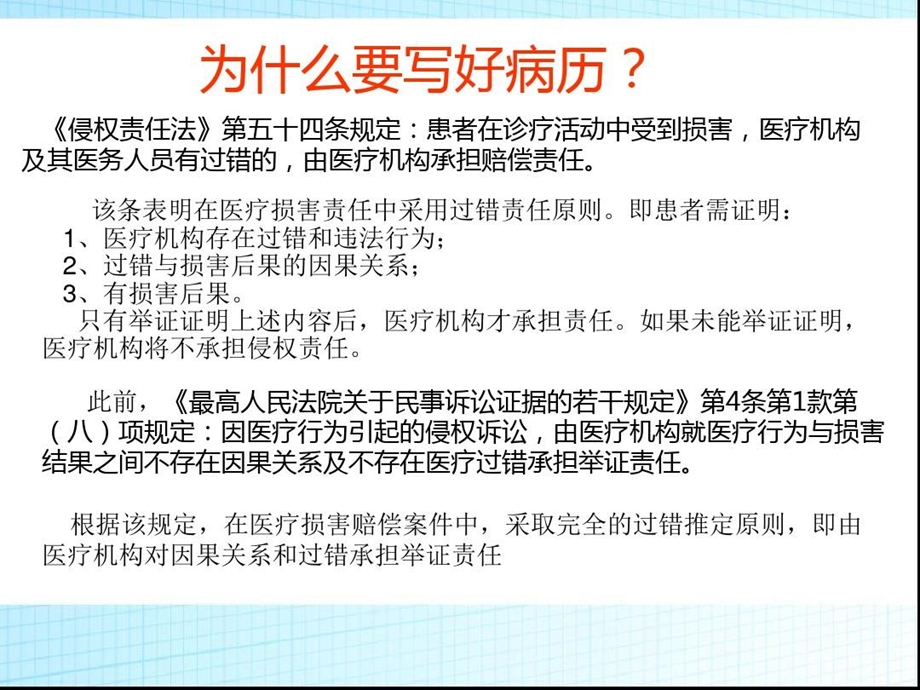 为什么要写好病历？

《侵权责任法》第五十四条规定：患者在诊疗活动中受到损害，医疗机构及其医务人员有过错的，由医疗机构承担赔偿责任。

该条表明在医疗损害责任中采用过错责任原则。即患者需证明：
1、医疗机构存在过错和违法行为；
2、过错与损害后果的因果关系；
3、有损害后果。
只有举证证明上述内容后，医疗机构才承担责任。如果未能举证证明，医疗机构将不承担侵权责任。

此前，《最高人民法院关于民事诉讼证据的若干规定》第4条第1款第（八）项规定：因医疗行为引起的侵权诉讼，由医疗机构就医疗行为与损害结果之间不存在因果关系及不存在医疗过错承担举证责任。

根据该规定，在医疗损害赔偿案件中，采取完全的过错推定原则，即由医疗机构对因果关系和过错承担举证责任